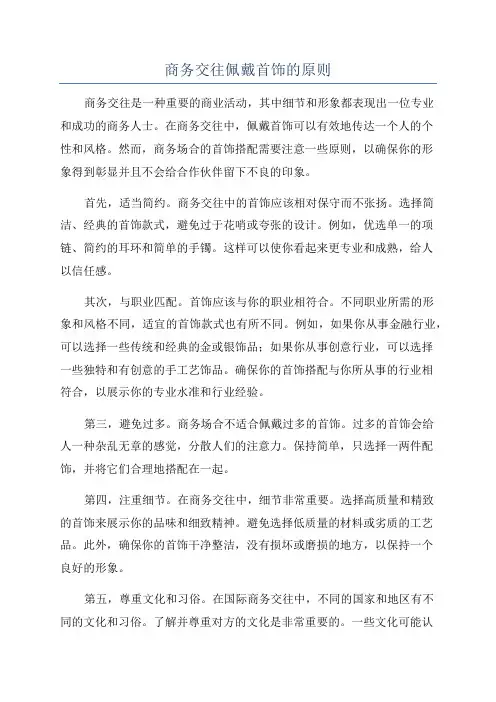 商务交往佩戴首饰的原则

商务交往是一种重要的商业活动，其中细节和形象都表现出一位专业和成功的商务人士。在商务交往中，佩戴首饰可以有效地传达一个人的个性和风格。然而，商务场合的首饰搭配需要注意一些原则，以确保你的形象得到彰显并且不会给合作伙伴留下不良的印象。

首先，适当简约。商务交往中的首饰应该相对保守而不张扬。选择简洁、经典的首饰款式，避免过于花哨或夸张的设计。例如，优选单一的项链、简约的耳环和简单的手镯。这样可以使你看起来更专业和成熟，给人以信任感。

其次，与职业匹配。首饰应该与你的职业相符合。不同职业所需的形象和风格不同，适宜的首饰款式也有所不同。例如，如果你从事金融行业，可以选择一些传统和经典的金或银饰品；如果你从事创意行业，可以选择一些独特和有创意的手工艺饰品。确保你的首饰搭配与你所从事的行业相符合，以展示你的专业水准和行业经验。

第三，避免过多。商务场合不适合佩戴过多的首饰。过多的首饰会给人一种杂乱无章的感觉，分散人们的注意力。保持简单，只选择一两件配饰，并将它们合理地搭配在一起。

第四，注重细节。在商务交往中，细节非常重要。选择高质量和精致的首饰来展示你的品味和细致精神。避免选择低质量的材料或劣质的工艺品。此外，确保你的首饰干净整洁，没有损坏或磨损的地方，以保持一个良好的形象。

第五，尊重文化和习俗。在国际商务交往中，不同的国家和地区有不同的文化和习俗。了解并尊重对方的文化是非常重要的。一些文化可能认